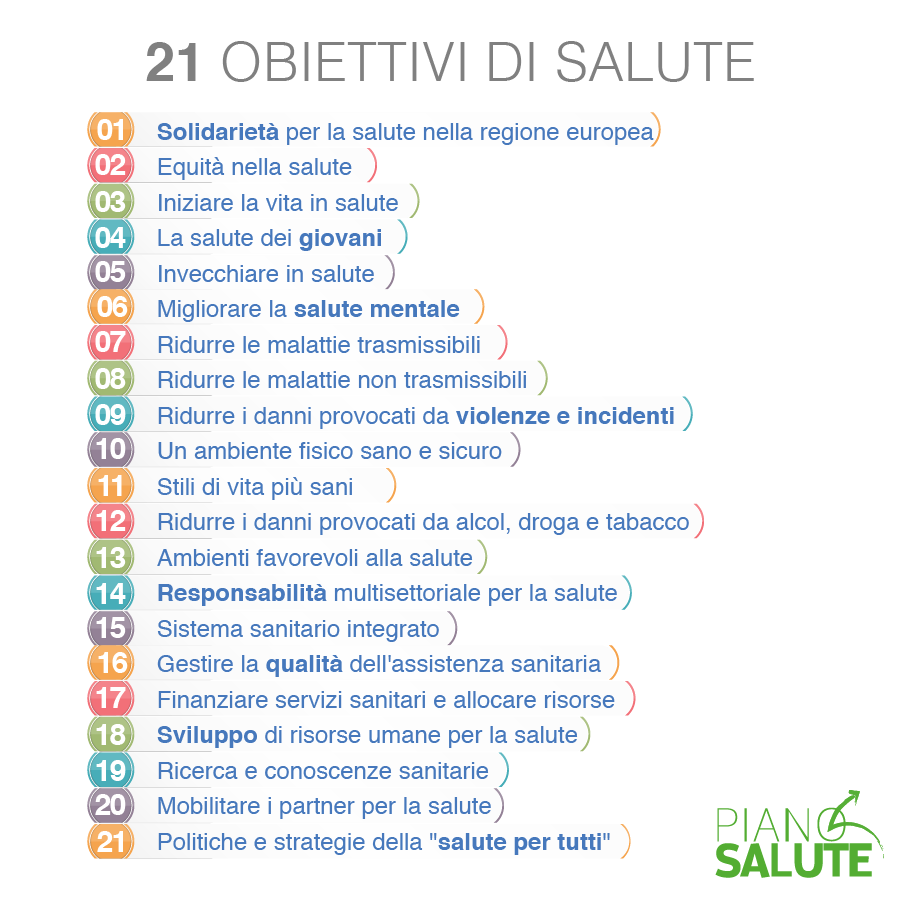 21 OBIETTIVI DI SALUTE

01 Solidarietà per la salute nella regione europea
02 Equità nella salute
03 Iniziare la vita in salute
04 La salute dei giovani
05 Invecchiare in salute
06 Migliorare la salute mentale
07 Ridurre le malattie trasmissibili
08 Ridurre le malattie non trasmissibili
09 Ridurre i danni provocati da violenze e incidenti
10 Un ambiente fisico sano e sicuro
11 Stili di vita più sani
12 Ridurre i danni provocati da alcol, droga e tabacco
13 Ambienti favorevoli alla salute
14 Responsabilità multisettoriale per la salute
15 Sistema sanitario integrato
16 Gestire la qualità dell'assistenza sanitaria
17 Finanziare servizi sanitari e allocare risorse
18 Sviluppo di risorse umane per la salute
19 Ricerca e conoscenze sanitarie
20 Mobilitare i partner per la salute
21 Politiche e strategie della "salute per tutti"

PIANO
SALUTE